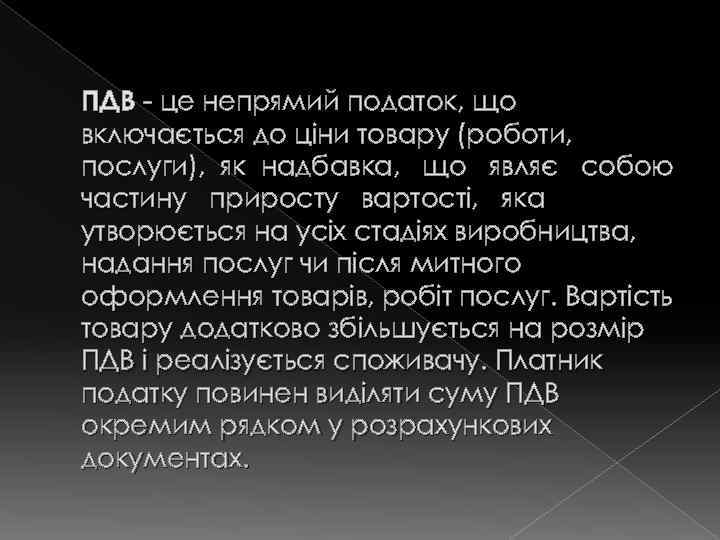 ПДВ - це непрямий податок, що включається до ціни товару (роботи, послуги), як надбавка, що являє собою частину приросту вартості, яка утворюється на усіх стадіях виробництва, надання послуг чи після митного оформлення товарів, робіт послуг. Вартість товару додатково збільшується на розмір ПДВ і реалізується споживачу. Платник податку повинен виділяти суму ПДВ окремим рядком у розрахункових документах.